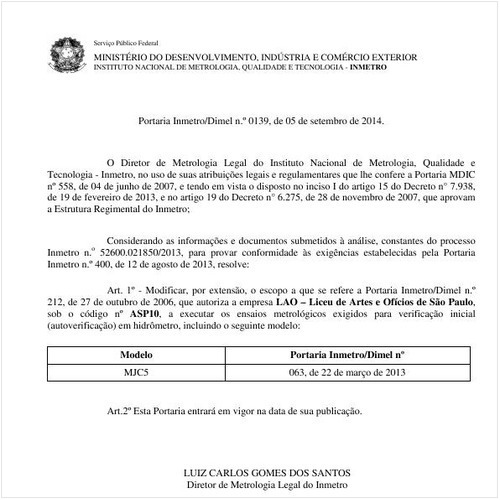 Serviço Público Federal
MINISTÉRIO DO DESENVOLVIMENTO, INDÚSTRIA E COMÉRCIO EXTERIOR
INSTITUTO NACIONAL DE METROLOGIA, QUALIDADE E TECNOLOGIA - INMETRO

Portaria Inmetro/Dimel n.º 0139, de 05 de setembro de 2014.

O Diretor de Metrologia Legal do Instituto Nacional de Metrologia, Qualidade e Tecnologia - Inmetro, no uso de suas atribuições legais e regulamentares que lhe confere a Portaria MDIC nº 558, de 04 de junho de 2007, e tendo em vista o disposto no inciso I do artigo 15 do Decreto n° 7.938, de 19 de fevereiro de 2013, e no artigo 19 do Decreto n° 6.275, de 28 de novembro de 2007, que aprovam a Estrutura Regimental do Inmetro;

Considerando as informações e documentos submetidos à análise, constantes do processo Inmetro n.º 52600.021850/2013, para provar conformidade às exigências estabelecidas pela Portaria Inmetro n.º 400, de 12 de agosto de 2013, resolve:

Art. 1º - Modificar, por extensão, o escopo a que se refere a Portaria Inmetro/Dimel n.º 212, de 27 de outubro de 2006, que autoriza a empresa LAO – Liceu de Artes e Ofícios de São Paulo, sob o código nº ASP10, a executar os ensaios metrológicos exigidos para verificação inicial (autoverificação) em hidrômetro, incluindo o seguinte modelo:

| Modelo | Portaria Inmetro/Dimel nº |
|---|---|
| MJC5 | 063, de 22 de março de 2013 |

Art.2º Esta Portaria entrará em vigor na data de sua publicação.

LUIZ CARLOS GOMES DOS SANTOS
Diretor de Metrologia Legal do Inmetro